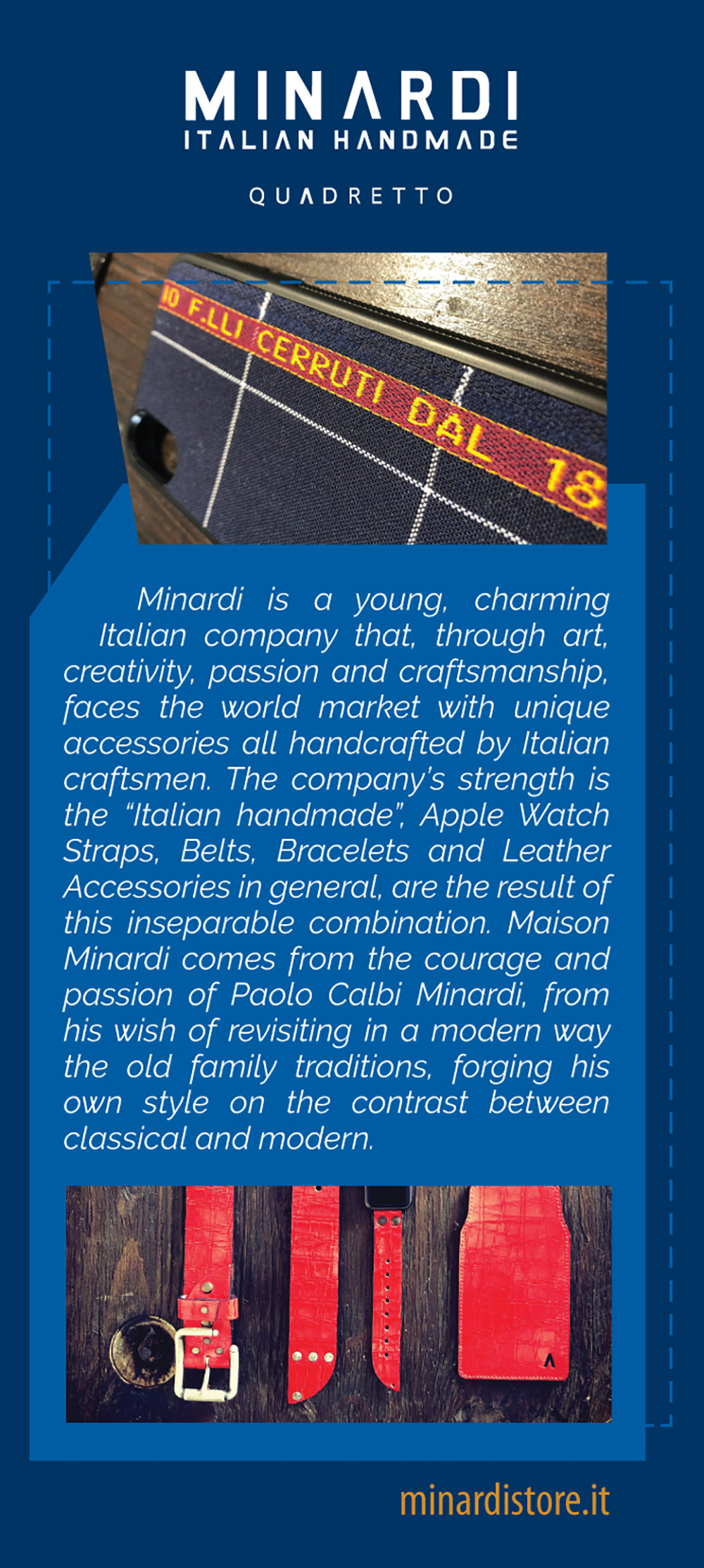 MINARDI
ITALIAN HANDMADE

QUADRETTO

IO F.LLI CERRUTI DAL 18

Minardi is a young, charming Italian company that, through art, creativity, passion and craftsmanship, faces the world market with unique accessories all handcrafted by Italian craftsmen. The company's strength is the "Italian handmade", Apple Watch Straps, Belts, Bracelets and Leather Accessories in general, are the result of this inseparable combination. Maison Minardi comes from the courage and passion of Paolo Calbi Minardi, from his wish of revisiting in a modern way the old family traditions, forging his own style on the contrast between classical and modern.

minardistore.it